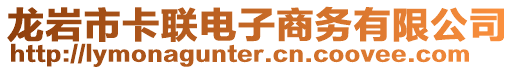 龙岩市卡联电子商务有限公司
http://lymonagunter.cn.coovee.com